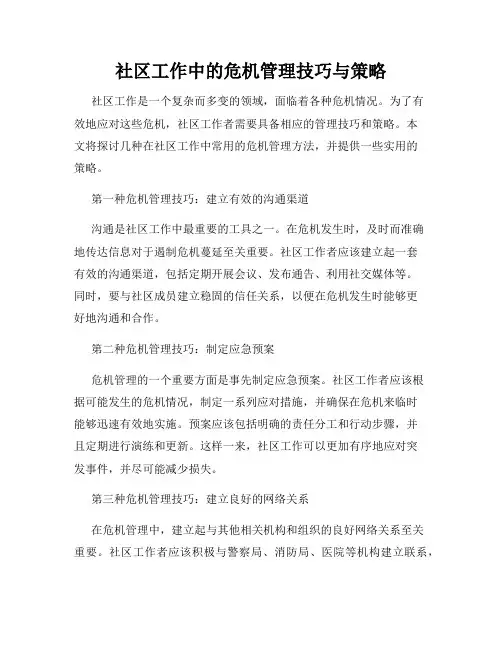 社区工作中的危机管理技巧与策略

社区工作是一个复杂而多变的领域，面临着各种危机情况。为了有效地应对这些危机，社区工作者需要具备相应的管理技巧和策略。本文将探讨几种在社区工作中常用的危机管理方法，并提供一些实用的策略。

第一种危机管理技巧：建立有效的沟通渠道

沟通是社区工作中最重要的工具之一。在危机发生时，及时而准确地传达信息对于遏制危机蔓延至关重要。社区工作者应该建立起一套有效的沟通渠道，包括定期开展会议、发布通告、利用社交媒体等。同时，要与社区成员建立稳固的信任关系，以便在危机发生时能够更好地沟通和合作。

第二种危机管理技巧：制定应急预案

危机管理的一个重要方面是事先制定应急预案。社区工作者应该根据可能发生的危机情况，制定一系列应对措施，并确保在危机来临时能够迅速有效地实施。预案应该包括明确的责任分工和行动步骤，并且定期进行演练和更新。这样一来，社区工作可以更加有序地应对突发事件，并尽可能减少损失。

第三种危机管理技巧：建立良好的网络关系

在危机管理中，建立起与其他相关机构和组织的良好网络关系至关重要。社区工作者应该积极与警察局、消防局、医院等机构建立联系，